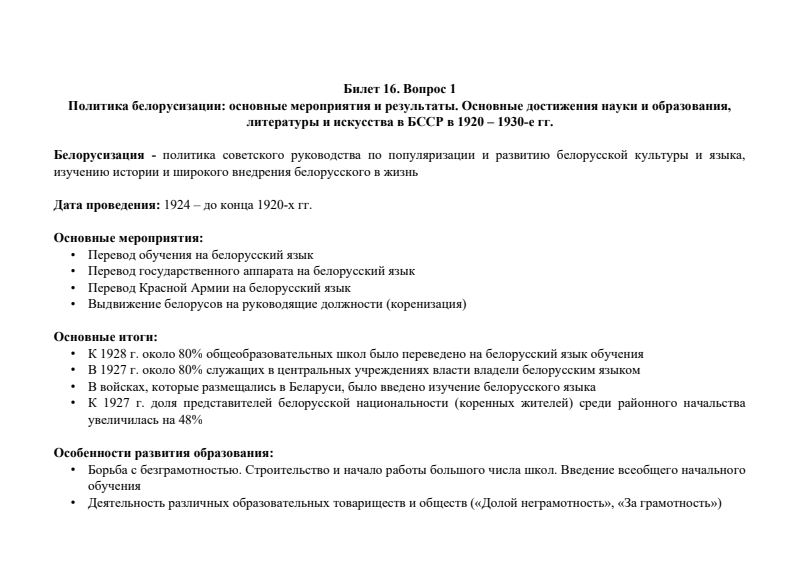 Билет 16. Вопрос 1
Политика белорусизации: основные мероприятия и результаты. Основные достижения науки и образования, литературы и искусства в БССР в 1920 – 1930-е гг.

Белорусизация - политика советского руководства по популяризации и развитию белорусской культуры и языка, изучению истории и широкого внедрения белорусского в жизнь

Дата проведения: 1924 – до конца 1920-х гг.

Основные мероприятия:
• Перевод обучения на белорусский язык
• Перевод государственного аппарата на белорусский язык
• Перевод Красной Армии на белорусский язык
• Выдвижение белорусов на руководящие должности (коренизация)

Основные итоги:
• К 1928 г. около 80% общеобразовательных школ было переведено на белорусский язык обучения
• В 1927 г. около 80% служащих в центральных учреждениях власти владели белорусским языком
• В войсках, которые размещались в Беларуси, было введено изучение белорусского языка
• К 1927 г. доля представителей белорусской национальности (коренных жителей) среди районного начальства увеличилась на 48%

Особенности развития образования:
• Борьба с безграмотностью. Строительство и начало работы большого числа школ. Введение всеобщего начального обучения
• Деятельность различных образовательных товариществ и обществ («Долой неграмотность», «За грамотность»)